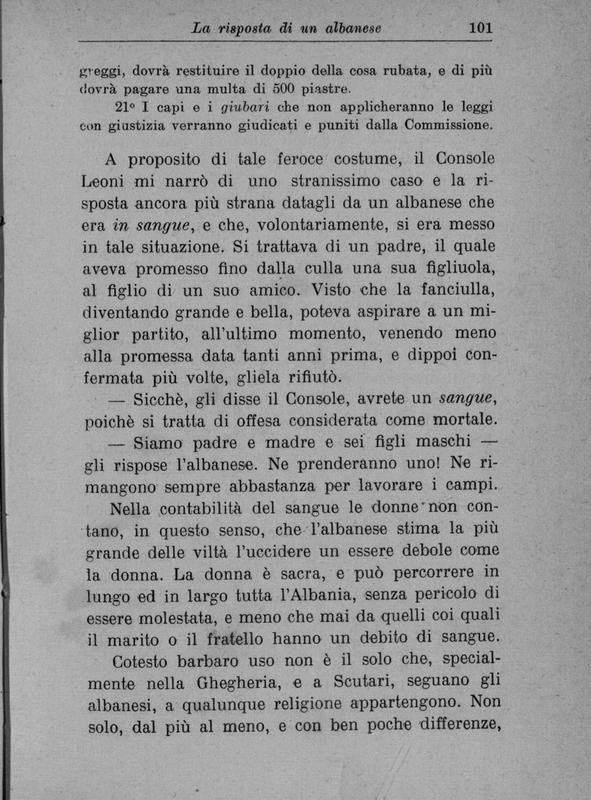 La risposta di un albanese 101

greggi, dovrà restituire il doppio della cosa rubata, e di più dovrà pagare una multa di 500 piastre.

21° I capi e i giubari che non applicheranno le leggi con giustizia verranno giudicati e puniti dalla Commissione.

A proposito di tale feroce costume, il Console Leoni mi narrò di uno stranissimo caso e la risposta ancora più strana datagli da un albanese che era in sangue, e che, volontariamente, si era messo in tale situazione. Si trattava di un padre, il quale aveva promesso fino dalla culla una sua figliuola, al figlio di un suo amico. Visto che la fanciulla, diventando grande e bella, poteva aspirare a un miglior partito, all'ultimo momento, venendo meno alla promessa data tanti anni prima, e dippoi confermata più volte, gliela rifiutò.

— Sicchè, gli disse il Console, avrete un sangue, poichè si tratta di offesa considerata come mortale.

— Siamo padre e madre e sei figli maschi — gli rispose l'albanese. Ne prenderanno uno! Ne rimangono sempre abbastanza per lavorare i campi.

Nella contabilità del sangue le donne non contano, in questo senso, che l'albanese stima la più grande delle viltà l'uccidere un essere debole come la donna. La donna è sacra, e può percorrere in lungo ed in largo tutta l'Albania, senza pericolo di essere molestata, e meno che mai da quelli coi quali il marito o il fratello hanno un debito di sangue.

Cotesto barbaro uso non è il solo che, specialmente nella Ghegheria, e a Scutari, seguano gli albanesi, a qualunque religione appartengono. Non solo, dal più al meno, e con ben poche differenze,